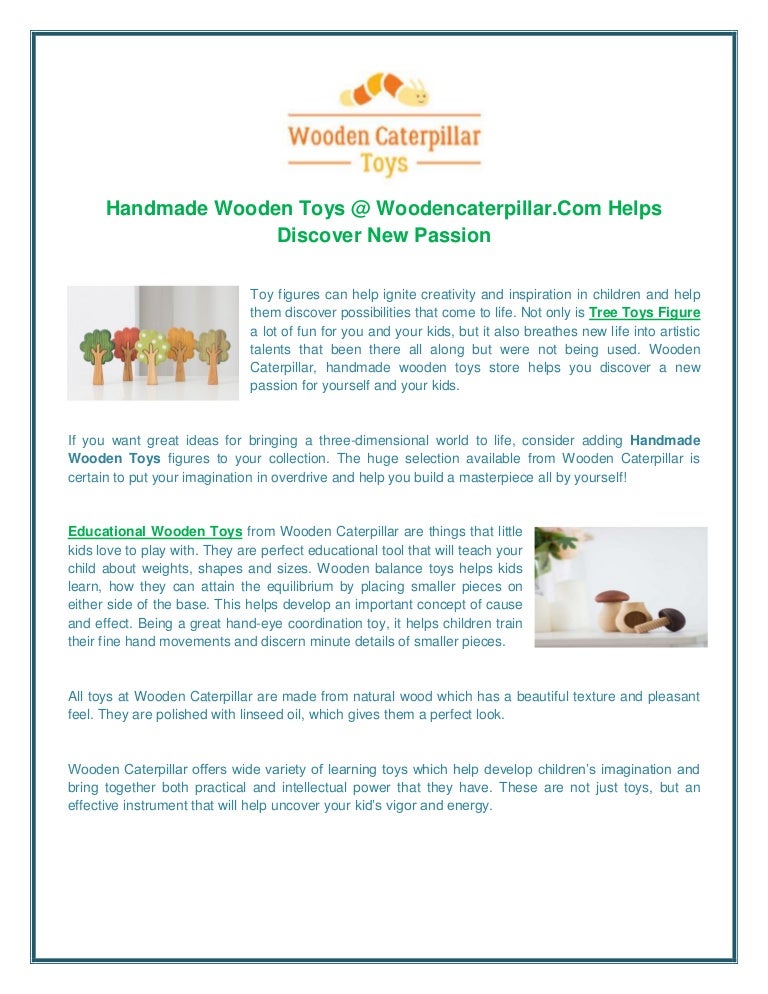 Wooden Caterpillar
Toys

Handmade Wooden Toys @ Woodencaterpillar.Com Helps Discover New Passion

Toy figures can help ignite creativity and inspiration in children and help them discover possibilities that come to life. Not only is Tree Toys Figure a lot of fun for you and your kids, but it also breathes new life into artistic talents that been there all along but were not being used. Wooden Caterpillar, handmade wooden toys store helps you discover a new passion for yourself and your kids.

If you want great ideas for bringing a three-dimensional world to life, consider adding Handmade Wooden Toys figures to your collection. The huge selection available from Wooden Caterpillar is certain to put your imagination in overdrive and help you build a masterpiece all by yourself!

Educational Wooden Toys from Wooden Caterpillar are things that little kids love to play with. They are perfect educational tool that will teach your child about weights, shapes and sizes. Wooden balance toys helps kids learn, how they can attain the equilibrium by placing smaller pieces on either side of the base. This helps develop an important concept of cause and effect. Being a great hand-eye coordination toy, it helps children train their fine hand movements and discern minute details of smaller pieces.

All toys at Wooden Caterpillar are made from natural wood which has a beautiful texture and pleasant feel. They are polished with linseed oil, which gives them a perfect look.

Wooden Caterpillar offers wide variety of learning toys which help develop children's imagination and bring together both practical and intellectual power that they have. These are not just toys, but an effective instrument that will help uncover your kid's vigor and energy.